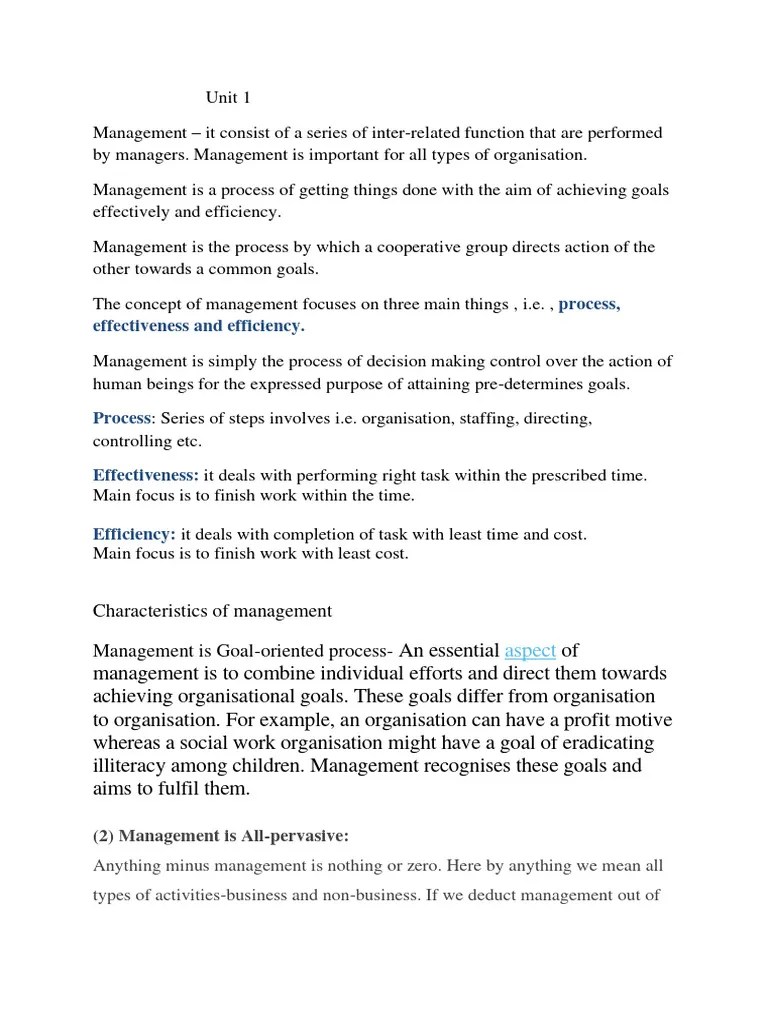 Unit 1

Management – it consist of a series of inter-related function that are performed by managers. Management is important for all types of organisation.

Management is a process of getting things done with the aim of achieving goals effectively and efficiency.

Management is the process by which a cooperative group directs action of the other towards a common goals.

The concept of management focuses on three main things , i.e. , process, effectiveness and efficiency.

Management is simply the process of decision making control over the action of human beings for the expressed purpose of attaining pre-determines goals.

Process: Series of steps involves i.e. organisation, staffing, directing, controlling etc.

Effectiveness: it deals with performing right task within the prescribed time. Main focus is to finish work within the time.

Efficiency: it deals with completion of task with least time and cost. Main focus is to finish work with least cost.

Characteristics of management

Management is Goal-oriented process- An essential aspect of management is to combine individual efforts and direct them towards achieving organisational goals. These goals differ from organisation to organisation. For example, an organisation can have a profit motive whereas a social work organisation might have a goal of eradicating illiteracy among children. Management recognises these goals and aims to fulfil them.

(2) Management is All-pervasive:

Anything minus management is nothing or zero. Here by anything we mean all types of activities-business and non-business. If we deduct management out of